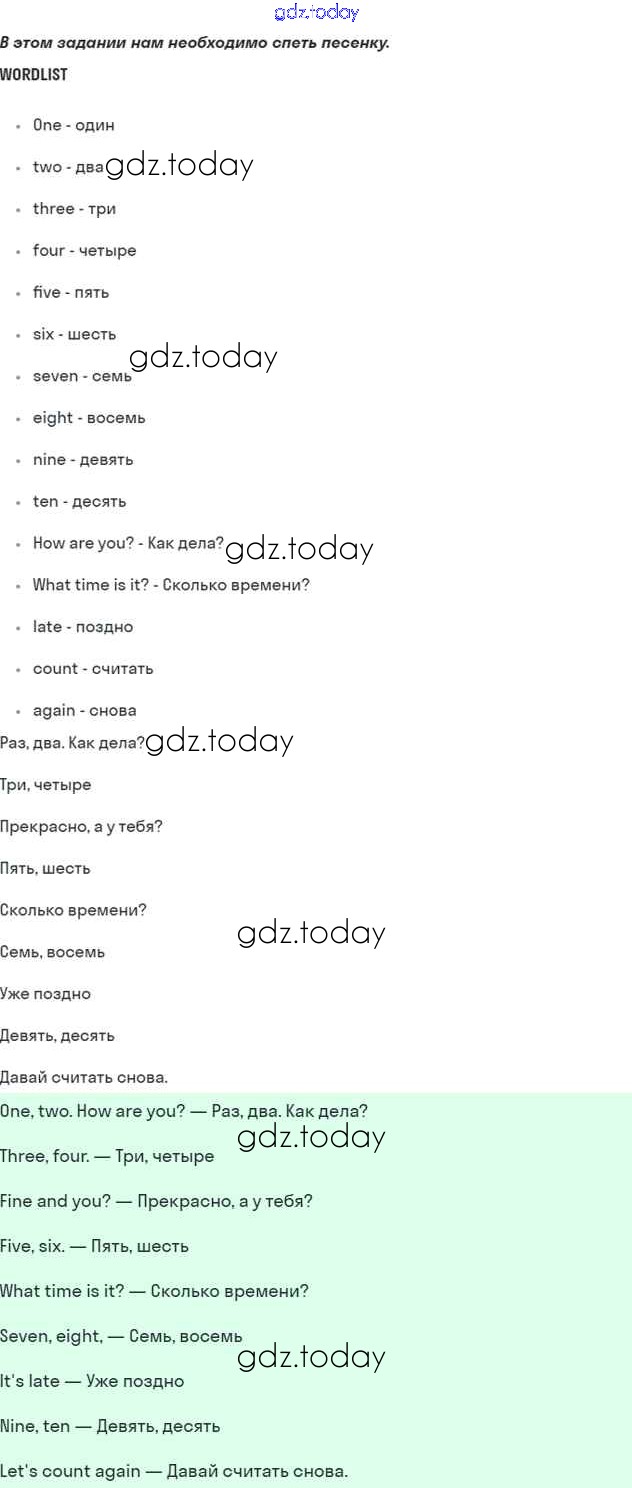 gdz.today

В этом задании нам необходимо спеть песенку.

WORDLIST

- One - один
- two - два gdz.today
- three - три
- four - четыре
- five - пять
- six - шесть gdz.today
- seven - семь
- eight - восемь
- nine - девять
- ten - десять
- How are you? - Как дела? gdz.today
- What time is it? - Сколько времени?
- late - поздно
- count - считать
- again - снова

Раз, два. Как дела? gdz.today

Три, четыре

Прекрасно, а у тебя?

Пять, шесть

Сколько времени?

gdz.today

Семь, восемь

Уже поздно

Девять, десять

Давай считать снова.

One, two. How are you? — Раз, два. Как дела?

gdz.today

Three, four. — Три, четыре

Fine and you? — Прекрасно, а у тебя?

Five, six. — Пять, шесть

What time is it? — Сколько времени?

Seven, eight, — Семь, восемь

gdz.today

It's late — Уже поздно

Nine, ten — Девять, десять

Let's count again — Давай считать снова.